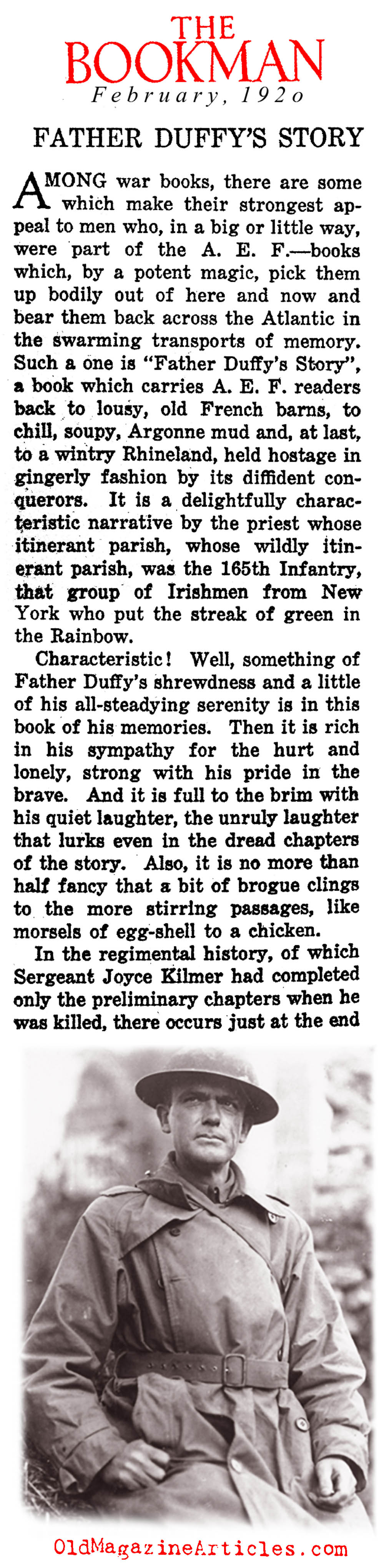 THE BOOKMAN
February, 1920

FATHER DUFFY'S STORY

AMONG war books, there are some which make their strongest appeal to men who, in a big or little way, were part of the A. E. F.—books which, by a potent magic, pick them up bodily out of here and now and bear them back across the Atlantic in the swarming transports of memory. Such a one is "Father Duffy's Story", a book which carries A. E. F. readers back to lousy, old French barns, to chill, soupy, Argonne mud and, at last, to a wintry Rhineland, held hostage in gingerly fashion by its diffident conquerors. It is a delightfully characteristic narrative by the priest whose itinerant parish, whose wildly itinerant parish, was the 165th Infantry, that group of Irishmen from New York who put the streak of green in the Rainbow.

Characteristic! Well, something of Father Duffy's shrewdness and a little of his all-steadying serenity is in this book of his memories. Then it is rich in his sympathy for the hurt and lonely, strong with his pride in the brave. And it is full to the brim with his quiet laughter, the unruly laughter that lurks even in the dread chapters of the story. Also, it is no more than half fancy that a bit of brogue clings to the more stirring passages, like morsels of egg-shell to a chicken.

In the regimental history, of which Sergeant Joyce Kilmer had completed only the preliminary chapters when he was killed, there occurs just at the end

OldMagazineArticles.com